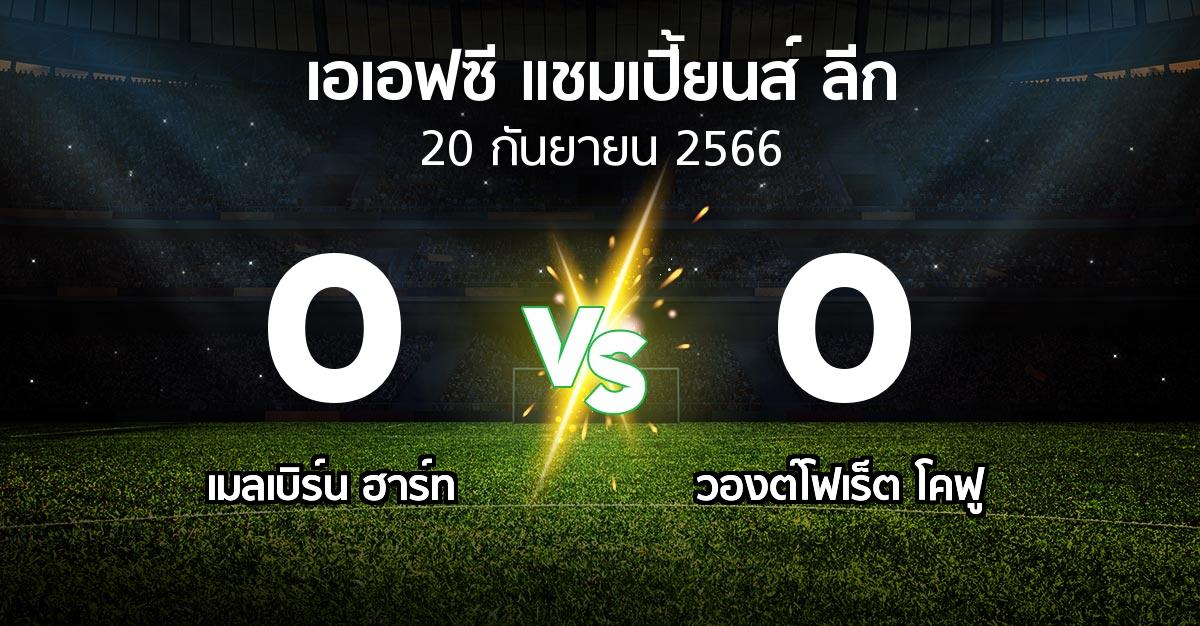 เอเอฟซี แชมเปี้ยนส์ ลีก
20 กันยายน 2566

0
VS
0

เมลเบิร์น ฮาร์ท
วองตโฟเร็ต โคฟู